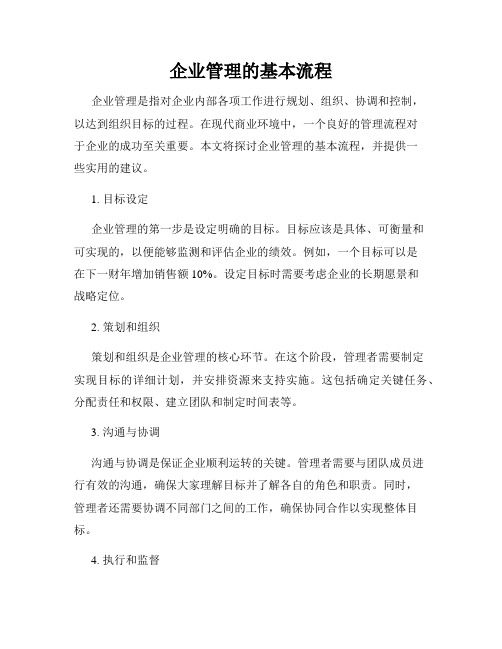 企业管理的基本流程

企业管理是指对企业内部各项工作进行规划、组织、协调和控制，以达到组织目标的过程。在现代商业环境中，一个良好的管理流程对于企业的成功至关重要。本文将探讨企业管理的基本流程，并提供一些实用的建议。

1. 目标设定

企业管理的第一步是设定明确的目标。目标应该是具体、可衡量和可实现的，以便能够监测和评估企业的绩效。例如，一个目标可以是在下一财年增加销售额 10%。设定目标时需要考虑企业的长期愿景和战略定位。

2. 策划和组织

策划和组织是企业管理的核心环节。在这个阶段，管理者需要制定实现目标的详细计划，并安排资源来支持实施。这包括确定关键任务、分配责任和权限、建立团队和制定时间表等。

3. 沟通与协调

沟通与协调是保证企业顺利运转的关键。管理者需要与团队成员进行有效的沟通，确保大家理解目标并了解各自的角色和职责。同时，管理者还需要协调不同部门之间的工作，确保协同合作以实现整体目标。

4. 执行和监督